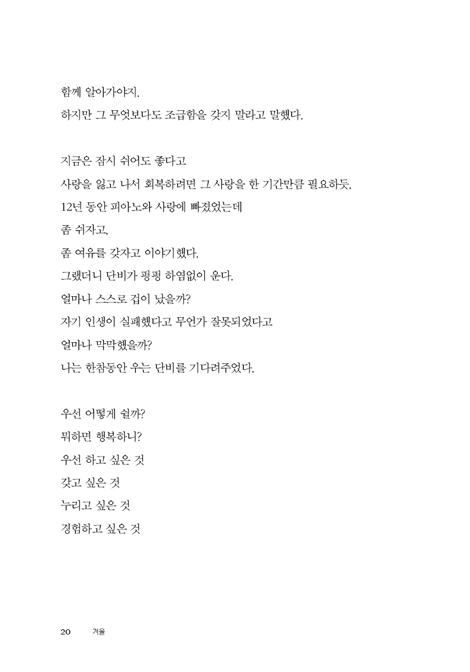 함께 알아가야지.
하지만 그 무엇보다도 조급함을 갖지 말라고 말했다.

지금은 잠시 쉬어도 좋다고
사랑을 잃고 나서 회복하려면 그 사랑을 한 기간만큼 필요하듯,
12년 동안 피아노와 사랑에 빠졌었는데
좀 쉬자고,
좀 여유를 갖자고 이야기했다.
그랬더니 단비가 펑펑 하염없이 운다.
얼마나 스스로 겁이 났을까?
자기 인생이 실패했다고 무언가 잘못되었다고
얼마나 막막했을까?
나는 한참동안 우는 단비를 기다려주었다.

우선 어떻게 쉴까?
뭐하면 행복하니?
우선 하고 싶은 것
갖고 싶은 것
누리고 싶은 것
경험하고 싶은 것

20 겨울